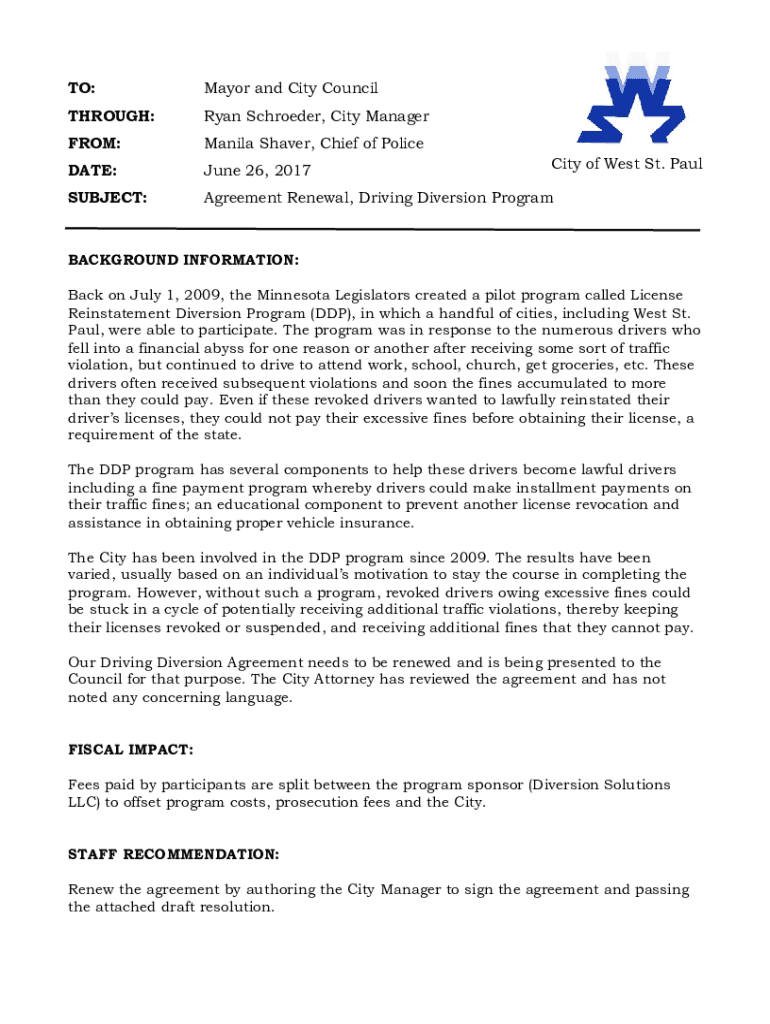 TO: Mayor and City Council

THROUGH: Ryan Schroeder, City Manager

FROM: Manila Shaver, Chief of Police

DATE: June 26, 2017

SUBJECT: Agreement Renewal, Driving Diversion Program

City of West St. Paul

BACKGROUND INFORMATION:

Back on July 1, 2009, the Minnesota Legislators created a pilot program called License Reinstatement Diversion Program (DDP), in which a handful of cities, including West St. Paul, were able to participate. The program was in response to the numerous drivers who fell into a financial abyss for one reason or another after receiving some sort of traffic violation, but continued to drive to attend work, school, church, get groceries, etc. These drivers often received subsequent violations and soon the fines accumulated to more than they could pay. Even if these revoked drivers wanted to lawfully reinstated their driver's licenses, they could not pay their excessive fines before obtaining their license, a requirement of the state.

The DDP program has several components to help these drivers become lawful drivers including a fine payment program whereby drivers could make installment payments on their traffic fines; an educational component to prevent another license revocation and assistance in obtaining proper vehicle insurance.

The City has been involved in the DDP program since 2009. The results have been varied, usually based on an individual's motivation to stay the course in completing the program. However, without such a program, revoked drivers owing excessive fines could be stuck in a cycle of potentially receiving additional traffic violations, thereby keeping their licenses revoked or suspended, and receiving additional fines that they cannot pay.

Our Driving Diversion Agreement needs to be renewed and is being presented to the Council for that purpose. The City Attorney has reviewed the agreement and has not noted any concerning language.

FISCAL IMPACT:

Fees paid by participants are split between the program sponsor (Diversion Solutions LLC) to offset program costs, prosecution fees and the City.

STAFF RECOMMENDATION:

Renew the agreement by authoring the City Manager to sign the agreement and passing the attached draft resolution.